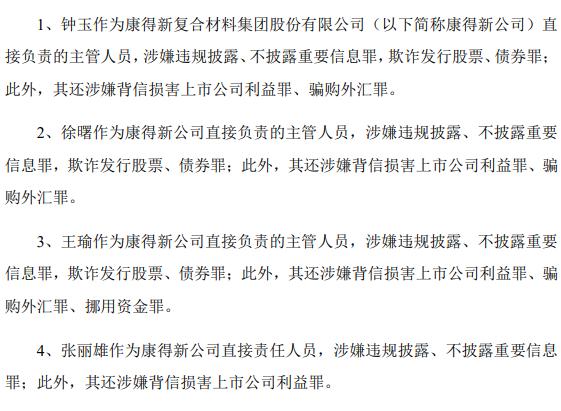 1、钟玉作为康得新复合材料集团股份有限公司（以下简称康得新公司）直接负责的主管人员，涉嫌违规披露、不披露重要信息罪，欺诈发行股票、债券罪；此外，其还涉嫌背信损害上市公司利益罪、骗购外汇罪。

2、徐曙作为康得新公司直接负责的主管人员，涉嫌违规披露、不披露重要信息罪，欺诈发行股票、债券罪；此外，其还涉嫌背信损害上市公司利益罪、骗购外汇罪。

3、王瑜作为康得新公司直接负责的主管人员，涉嫌违规披露、不披露重要信息罪，欺诈发行股票、债券罪；此外，其还涉嫌背信损害上市公司利益罪、骗购外汇罪、挪用资金罪。

4、张丽雄作为康得新公司直接责任人员，涉嫌违规披露、不披露重要信息罪；此外，其还涉嫌背信损害上市公司利益罪。